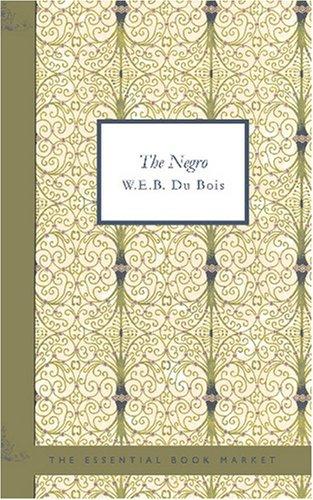 The Negro
W.E.B. Du Bois

THE ESSENTIAL BOOK MARKET